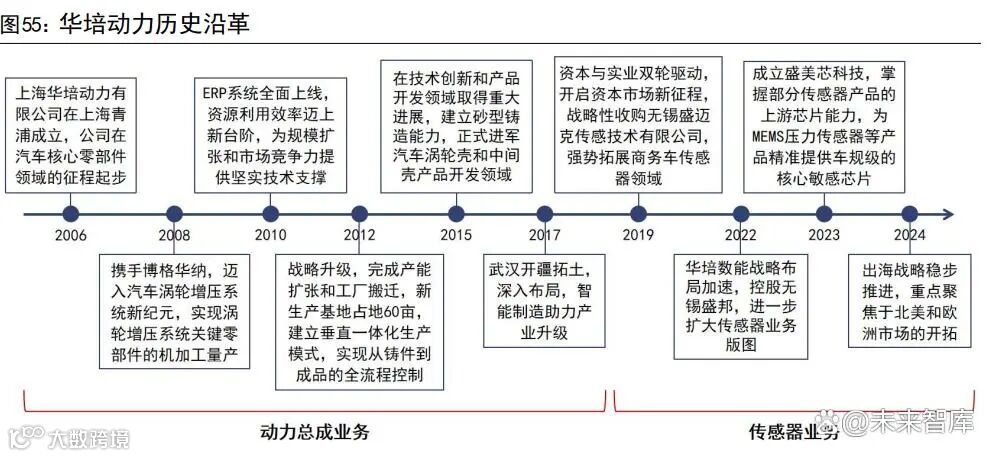 图55：华培动力历史沿革

上海华培动力有限公司在上海青浦成立，公司在汽车核心零部件领域的征程起步

ERP系统全面上线，资源利用效率迈上新台阶，为规模扩张和市场竞争力提供坚实技术支撑

在技术创新和产品开发领域取得重大进展，建立砂型铸造能力，正式进军汽车涡轮壳和中间壳产品开发领域

资本与实业双轮驱动，开启资本市场新征程，战略性收购无锡盛迈克传感技术有限公司，强势拓展商务车传感器领域

成立盛美芯科技，掌握部分传感器产品的上游芯片能力，为MEMS压力传感器等产品精准提供车规级的核心敏感芯片

2006 2008 2010 2012 2015 2017 2019 2022 2023 2024

携手博格华纳，迈入汽车涡轮增压系统新纪元，实现涡轮增压系统关键零部件的机加工量产

战略升级，完成产能扩张和工厂搬迁，新生产基地占地60亩，建立垂直一体化生产模式，实现从铸件到成品的全流程控制

武汉开疆拓土，深入布局，智能制造助力产业升级

华培数能战略布局加速，控股无锡盛邦，进一步扩大传感器业务版图

出海战略稳步推进，重点聚焦于北美和欧洲市场的开拓

动力总成业务

传感器业务

大数跨境

@未来智库